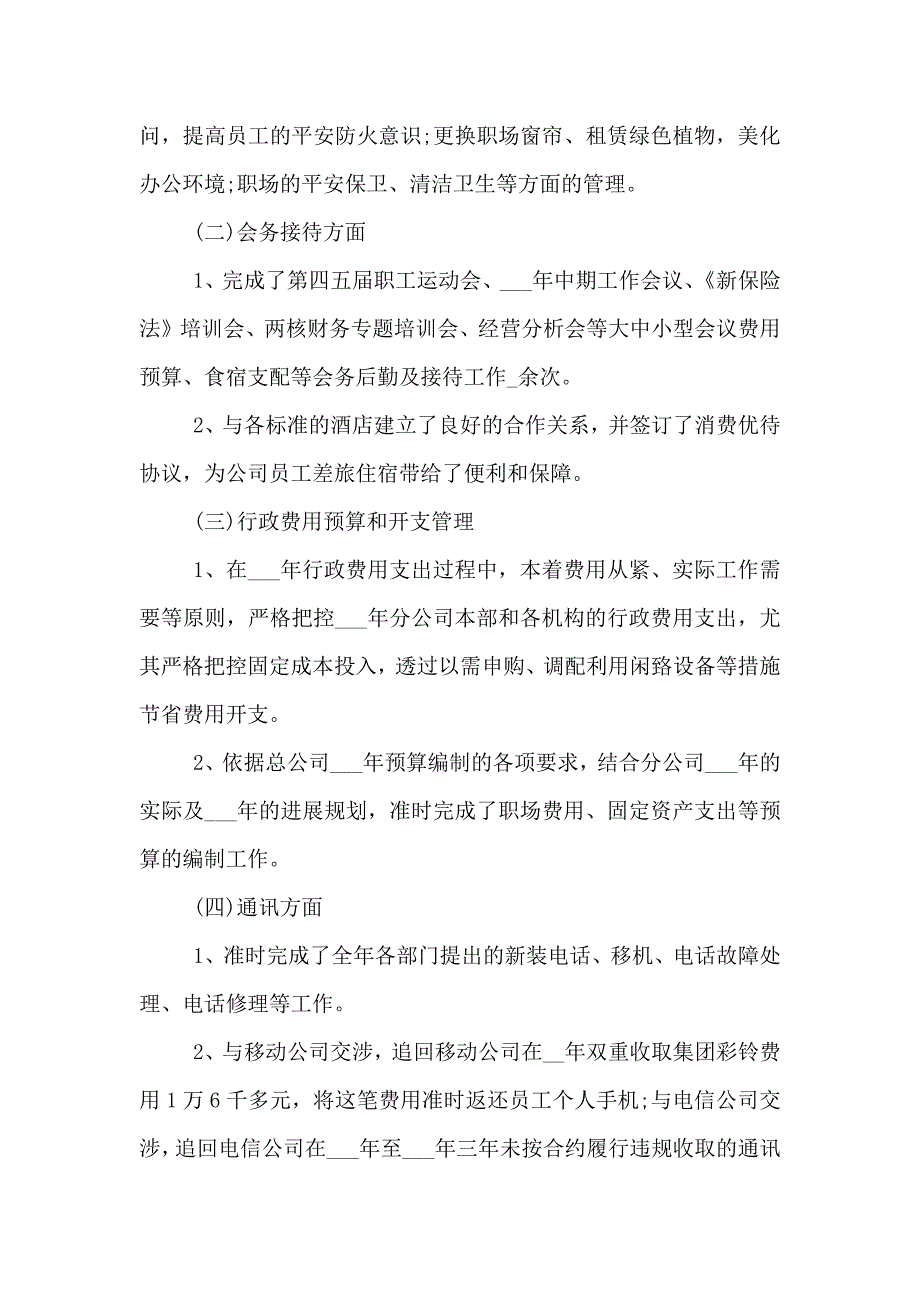 问，提高员工的平安防火意识;更换职场窗帘、租赁绿色植物，美化办公环境;职场的平安保卫、清洁卫生等方面的管理。

(二)会务接待方面

1、完成了第四五届职工运动会、___年中期工作会议、《新保险法》培训会、两核财务专题培训会、经营分析会等大中小型会议费用预算、食宿支配等会务后勤及接待工作_余次。

2、与各标准的酒店建立了良好的合作关系，并签订了消费优待协议，为公司员工差旅住宿带给了便利和保障。

(三)行政费用预算和开支管理

1、在___年行政费用支出过程中，本着费用从紧、实际工作需要等原则，严格把控___年分公司本部和各机构的行政费用支出，尤其严格把控固定成本投入，透过以需申购、调配利用闲臵设备等措施节省费用开支。

2、依据总公司___年预算编制的各项要求，结合分公司___年的实际及___年的进展规划，准时完成了职场费用、固定资产支出等预算的编制工作。

(四)通讯方面

1、准时完成了全年各部门提出的新装电话、移机、电话故障处理、电话修理等工作。

2、与移动公司交涉，追回移动公司在__年双重收取集团彩铃费用1万6千多元，将这笔费用准时返还员工个人手机;与电信公司交涉，追回电信公司在___年至___年三年未按合约履行违规收取的通讯